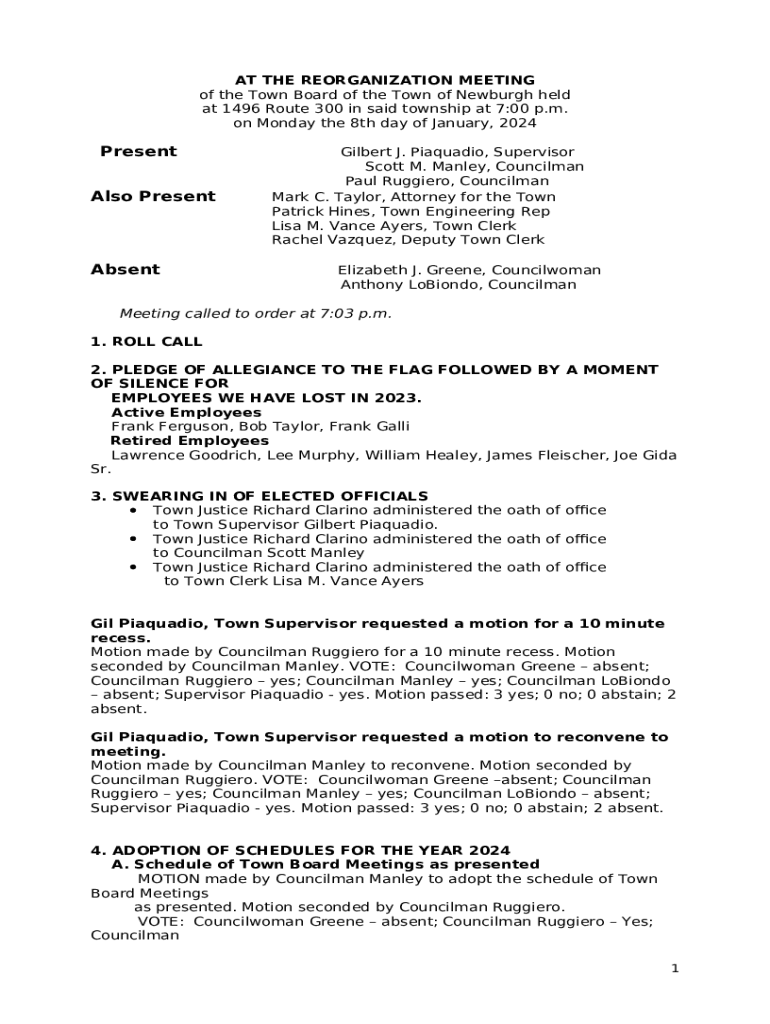 AT THE REORGANIZATION MEETING
of the Town Board of the Town of Newburgh held at 1496 Route 300 in said township at 7:00 p.m. on Monday the 8th day of January, 2024

Present
Gilbert J. Piaquadio, Supervisor
Scott M. Manley, Councilman
Paul Ruggiero, Councilman

Also Present
Mark C. Taylor, Attorney for the Town
Patrick Hines, Town Engineering Rep
Lisa M. Vance Ayers, Town Clerk
Rachel Vazquez, Deputy Town Clerk

Absent
Elizabeth J. Greene, Councilwoman
Anthony LoBiondo, Councilman

Meeting called to order at 7:03 p.m.

1. ROLL CALL

2. PLEDGE OF ALLEGIANCE TO THE FLAG FOLLOWED BY A MOMENT OF SILENCE FOR EMPLOYEES WE HAVE LOST IN 2023.
Active Employees
Frank Ferguson, Bob Taylor, Frank Galli
Retired Employees
Lawrence Goodrich, Lee Murphy, William Healey, James Fleischer, Joe Gida Sr.

3. SWEARING IN OF ELECTED OFFICIALS
• Town Justice Richard Clarino administered the oath of office to Town Supervisor Gilbert Piaquadio.
• Town Justice Richard Clarino administered the oath of office to Councilman Scott Manley
• Town Justice Richard Clarino administered the oath of office to Town Clerk Lisa M. Vance Ayers

Gil Piaquadio, Town Supervisor requested a motion for a 10 minute recess.
Motion made by Councilman Ruggiero for a 10 minute recess. Motion seconded by Councilman Manley. VOTE: Councilwoman Greene – absent; Councilman Ruggiero – yes; Councilman Manley – yes; Councilman LoBiondo – absent; Supervisor Piaquadio - yes. Motion passed: 3 yes; 0 no; 0 abstain; 2 absent.

Gil Piaquadio, Town Supervisor requested a motion to reconvene to meeting.
Motion made by Councilman Manley to reconvene. Motion seconded by Councilman Ruggiero. VOTE: Councilwoman Greene –absent; Councilman Ruggiero – yes; Councilman Manley – yes; Councilman LoBiondo – absent; Supervisor Piaquadio - yes. Motion passed: 3 yes; 0 no; 0 abstain; 2 absent.

4. ADOPTION OF SCHEDULES FOR THE YEAR 2024
A. Schedule of Town Board Meetings as presented
MOTION made by Councilman Manley to adopt the schedule of Town Board Meetings as presented. Motion seconded by Councilman Ruggiero.
VOTE: Councilwoman Greene – absent; Councilman Ruggiero – Yes; Councilman

1